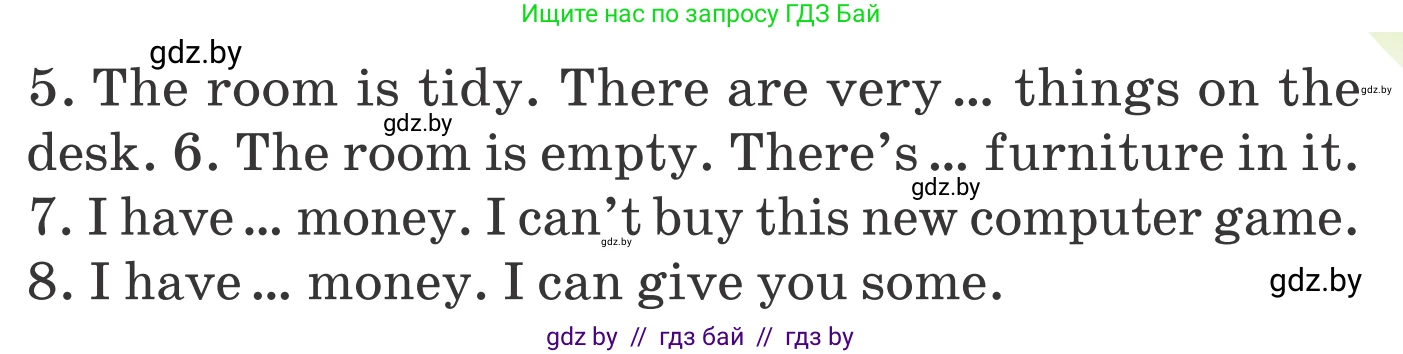 Ищите нас по запросу ГДЗ Бай

gdz.by

5. The room is tidy. There are very ... things on the desk. 6. The room is empty. There's ... furniture in it. 7. I have ... money. I can't buy this new computer game. 8. I have ... money. I can give you some.

gdz.by gdz.by gdz.by gdz.by gdz.by

gdz by // гдз бай // гдз by